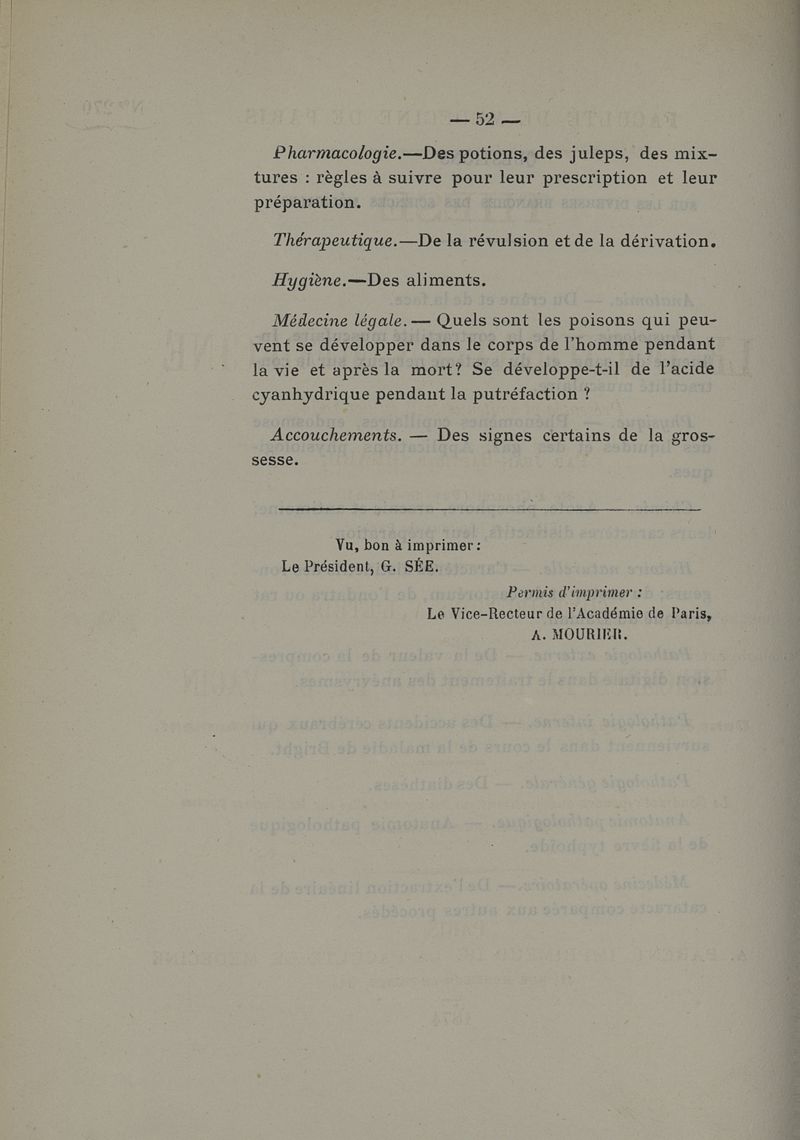 — 52 —

Pharmacologie.—Des potions, des juleps, des mixtures : règles à suivre pour leur prescription et leur préparation.

Thérapeutique.—De la révulsion et de la dérivation.

Hygiène.—Des aliments.

Médecine légale. — Quels sont les poisons qui peuvent se développer dans le corps de l'homme pendant la vie et après la mort? Se développe-t-il de l'acide cyanhydrique pendant la putréfaction ?

Accouchements. — Des signes certains de la grossesse.

Vu, bon à imprimer :
Le Président, G. SÉE.

Permis d'imprimer :
Le Vice-Recteur de l'Académie de Paris,
A. MOURIER.